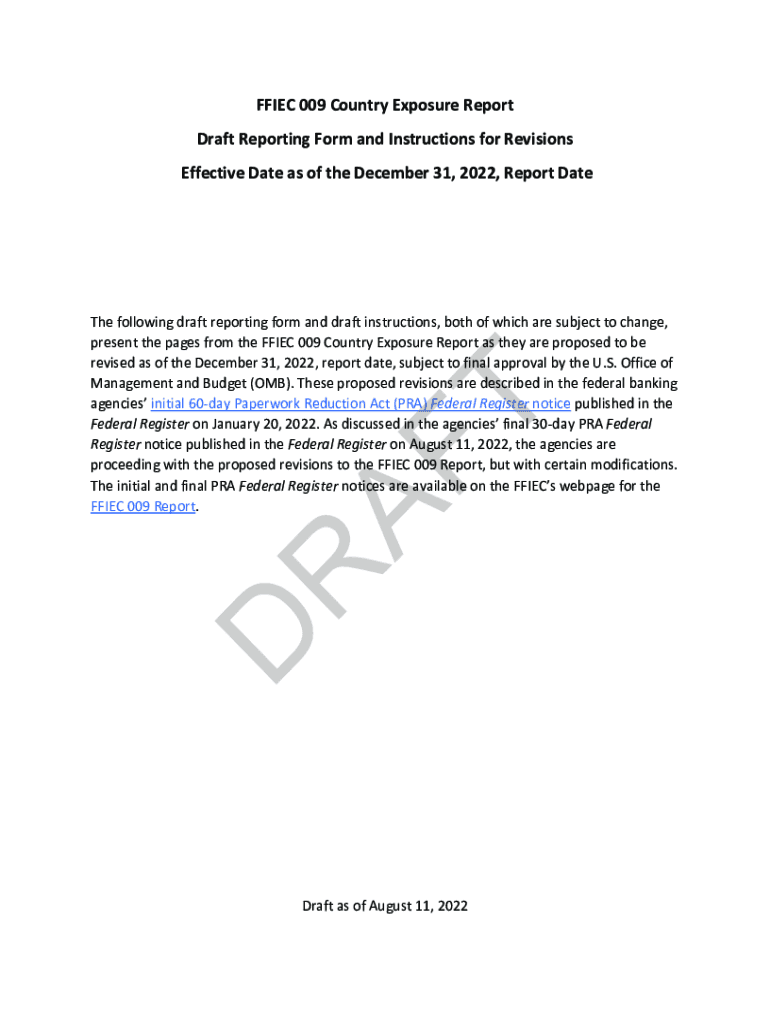 FFIEC 009 Country Exposure Report

Draft Reporting Form and Instructions for Revisions

Effective Date as of the December 31, 2022, Report Date

The following draft reporting form and draft instructions, both of which are subject to change, present the pages from the FFIEC 009 Country Exposure Report as they are proposed to be revised as of the December 31, 2022, report date, subject to final approval by the U.S. Office of Management and Budget (OMB). These proposed revisions are described in the federal banking agencies' initial 60-day Paperwork Reduction Act (PRA) Federal Register notice published in the Federal Register on January 20, 2022. As discussed in the agencies' final 30-day PRA Federal Register notice published in the Federal Register on August 11, 2022, the agencies are proceeding with the proposed revisions to the FFIEC 009 Report, but with certain modifications. The initial and final PRA Federal Register notices are available on the FFIEC's webpage for the FFIEC 009 Report.

DRAFT

Draft as of August 11, 2022